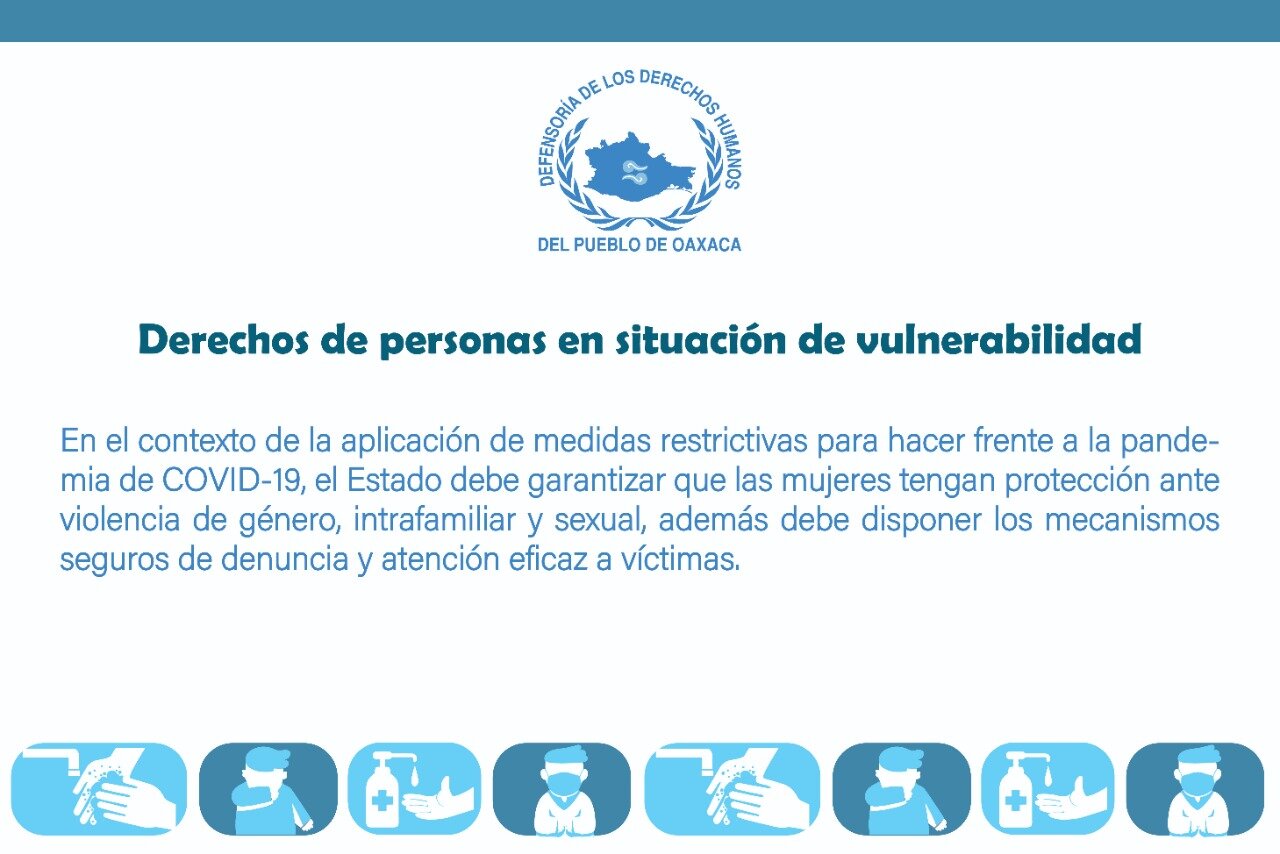 DEFENSORÍA DE LOS DERECHOS HUMANOS
DEL PUEBLO DE OAXACA

Derechos de personas en situación de vulnerabilidad

En el contexto de la aplicación de medidas restrictivas para hacer frente a la pandemia de COVID-19, el Estado debe garantizar que las mujeres tengan protección ante violencia de género, intrafamiliar y sexual, además debe disponer los mecanismos seguros de denuncia y atención eficaz a víctimas.